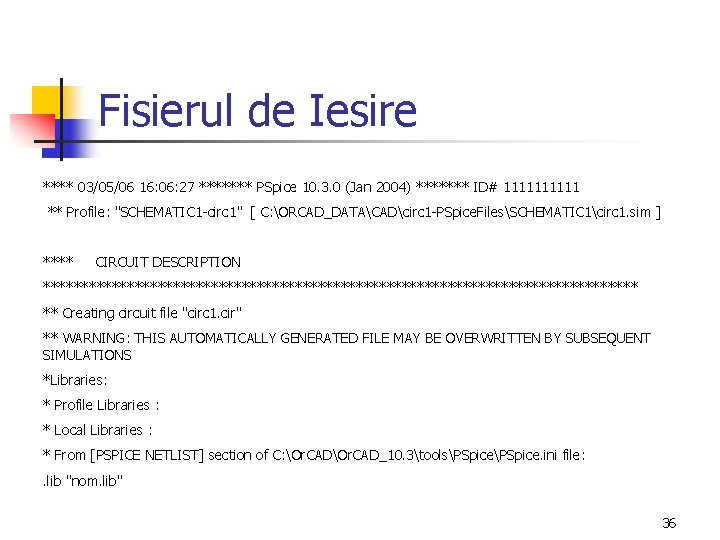 Fisierul de Iesire

**** 03/05/06 16:06:27 ******* PSpice 10.3.0 (Jan 2004) ******* ID# 1111111111

** Profile: "SCHEMATIC1-circ1" [ C:\ORCAD_DATA\CAD\circ1-PSpiceFiles\SCHEMATIC1\circ1.sim ]

**** CIRCUIT DESCRIPTION

******************************************************************************

** Creating circuit file "circ1.cir"

** WARNING: THIS AUTOMATICALLY GENERATED FILE MAY BE OVERWRITTEN BY SUBSEQUENT SIMULATIONS

*Libraries:

* Profile Libraries :

* Local Libraries :

* From [PSPICE NETLIST] section of C:\OrCAD\OrCAD_10.3\tools\PSpice\PSpice.ini file:

.lib "nom.lib"

36